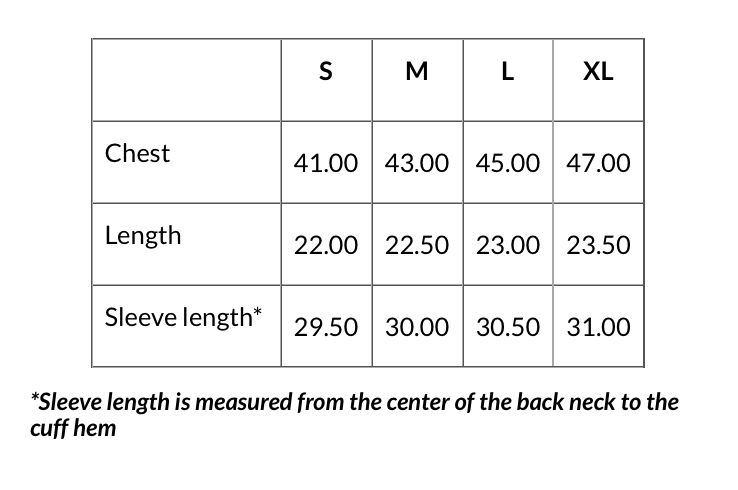 | | S | M | L | XL |
|---|---|---|---|---|
| Chest | 41.00 | 43.00 | 45.00 | 47.00 |
| Length | 22.00 | 22.50 | 23.00 | 23.50 |
| Sleeve length* | 29.50 | 30.00 | 30.50 | 31.00 |

*Sleeve length is measured from the center of the back neck to the cuff hem